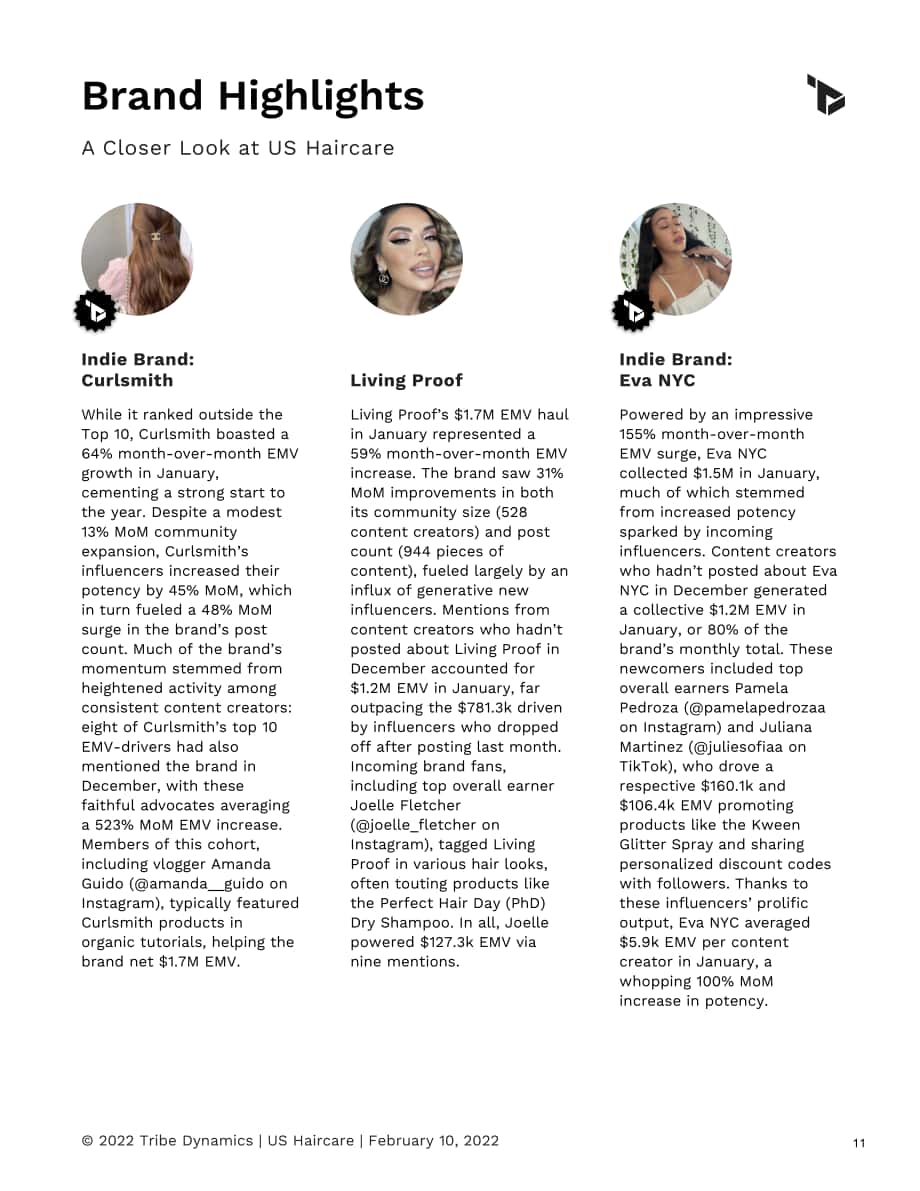 Brand Highlights

A Closer Look at US Haircare

Indie Brand: Curlsmith

While it ranked outside the Top 10, Curlsmith boasted a 64% month-over-month EMV growth in January, cementing a strong start to the year. Despite a modest 13% MoM community expansion, Curlsmith's influencers increased their potency by 45% MoM, which in turn fueled a 48% MoM surge in the brand's post count. Much of the brand's momentum stemmed from heightened activity among consistent content creators: eight of Curlsmith's top 10 EMV-drivers had also mentioned the brand in December, with these faithful advocates averaging a 523% MoM EMV increase. Members of this cohort, including vlogger Amanda Guido (@amanda__guido on Instagram), typically featured Curlsmith products in organic tutorials, helping the brand net $1.7M EMV.

Living Proof

Living Proof's $1.7M EMV haul in January represented a 59% month-over-month EMV increase. The brand saw 31% MoM improvements in both its community size (528 content creators) and post count (944 pieces of content), fueled largely by an influx of generative new influencers. Mentions from content creators who hadn't posted about Living Proof in December accounted for $1.2M EMV in January, far outpacing the $781.3k driven by influencers who dropped off after posting last month. Incoming brand fans, including top overall earner Joelle Fletcher (@joelle_fletcher on Instagram), tagged Living Proof in various hair looks, often touting products like the Perfect Hair Day (PhD) Dry Shampoo. In all, Joelle powered $127.3k EMV via nine mentions.

Indie Brand: Eva NYC

Powered by an impressive 155% month-over-month EMV surge, Eva NYC collected $1.5M in January, much of which stemmed from increased potency sparked by incoming influencers. Content creators who hadn't posted about Eva NYC in December generated a collective $1.2M EMV in January, or 80% of the brand's monthly total. These newcomers included top overall earners Pamela Pedroza (@pamelapedrozaa on Instagram) and Juliana Martinez (@juliesofiaa on TikTok), who drove a respective $160.1k and $106.4k EMV promoting products like the Kween Glitter Spray and sharing personalized discount codes with followers. Thanks to these influencers' prolific output, Eva NYC averaged $5.9k EMV per content creator in January, a whopping 100% MoM increase in potency.

© 2022 Tribe Dynamics | US Haircare | February 10, 2022

11